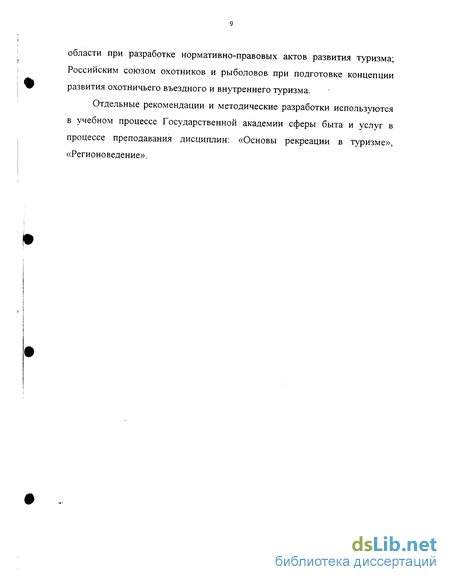 9

области при разработке нормативно-правовых актов развития туризма; Российским союзом охотников и рыболовов при подготовке концепции развития охотничьего въездного и внутреннего туризма.

Отдельные рекомендации и методические разработки используются в учебном процессе Государственной академии сферы быта и услуг в процессе преподавания дисциплин: «Основы рекреации в туризме», «Регионоведение».

dsLib.net
библиотека диссертаций